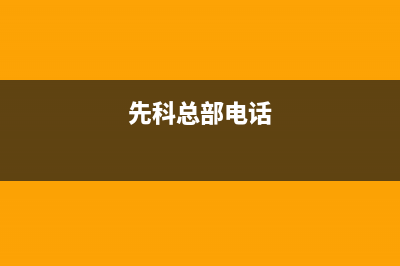 先科总部电话